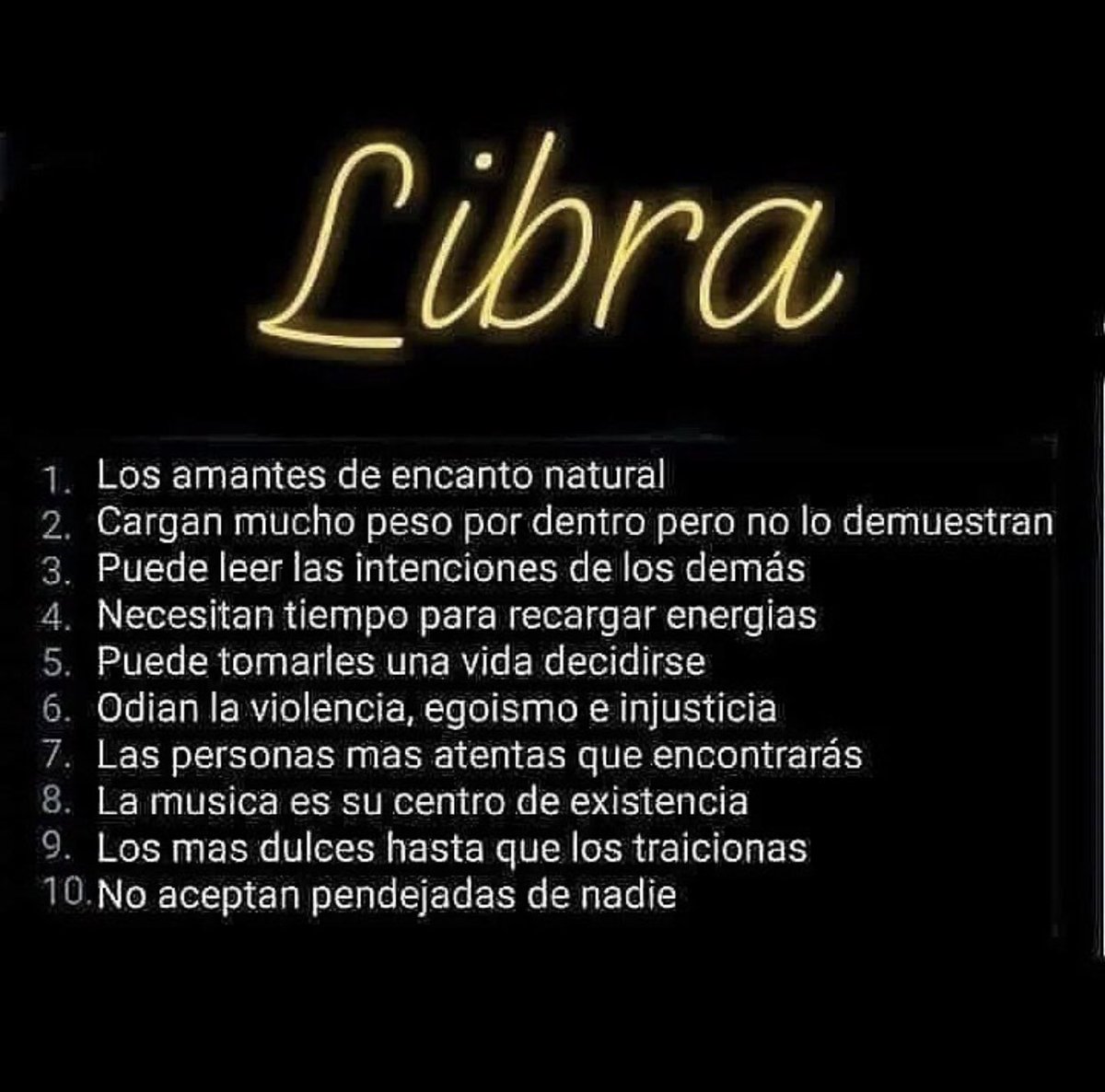 Libra

1. Los amantes de encanto natural
2. Cargan mucho peso por dentro pero no lo demuestran
3. Puede leer las intenciones de los demás
4. Necesitan tiempo para recargar energias
5. Puede tomarles una vida decidirse
6. Odian la violencia, egoismo e injusticia
7. Las personas mas atentas que encontrarás
8. La musica es su centro de existencia
9. Los mas dulces hasta que los traicionas
10. No aceptan pendejadas de nadie